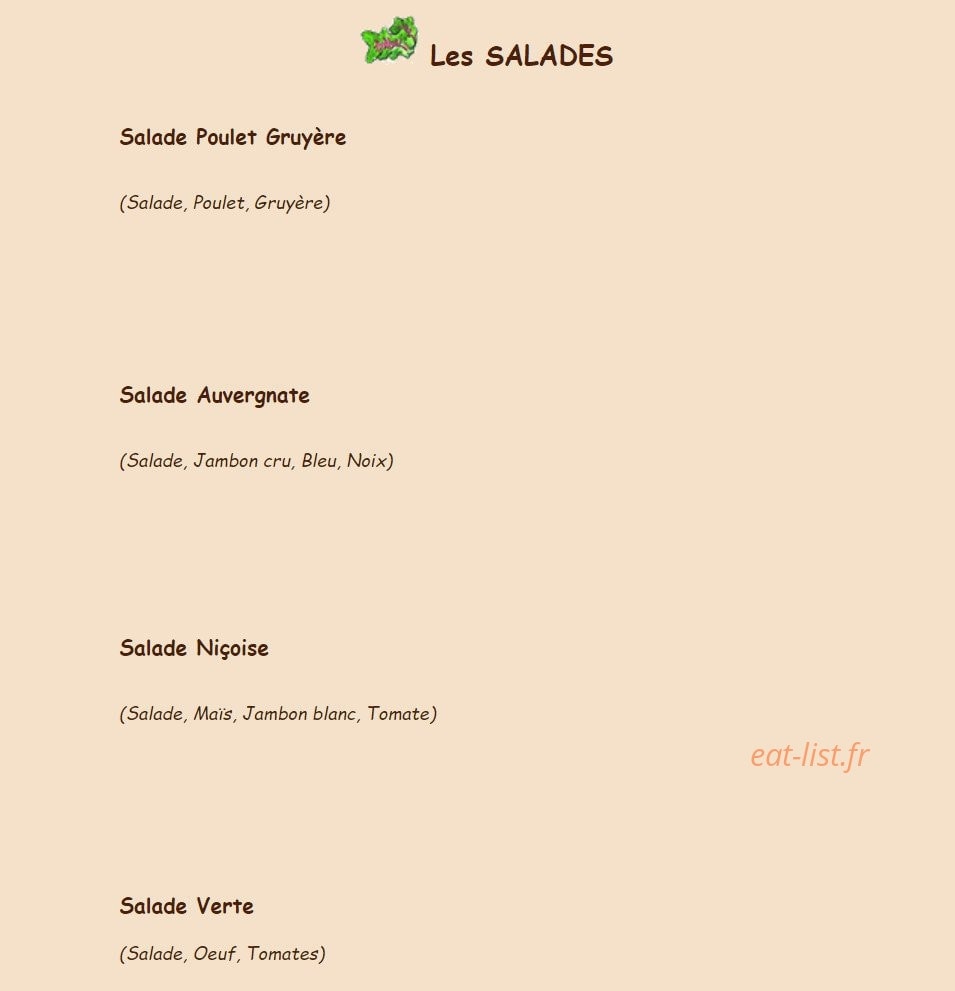 Les SALADES

Salade Poulet Gruyère

(Salade, Poulet, Gruyère)

Salade Auvergnate

(Salade, Jambon cru, Bleu, Noix)

Salade Niçoise

(Salade, Maïs, Jambon blanc, Tomate)

eat-list.fr

Salade Verte

(Salade, Oeuf, Tomates)